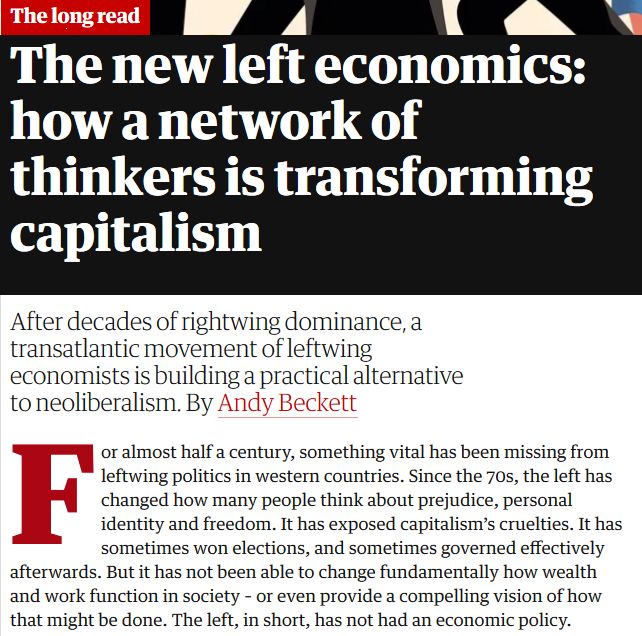 The long read

The new left economics: how a network of thinkers is transforming capitalism

After decades of rightwing dominance, a transatlantic movement of leftwing economists is building a practical alternative to neoliberalism. By Andy Beckett

For almost half a century, something vital has been missing from leftwing politics in western countries. Since the 70s, the left has changed how many people think about prejudice, personal identity and freedom. It has exposed capitalism's cruelties. It has sometimes won elections, and sometimes governed effectively afterwards. But it has not been able to change fundamentally how wealth and work function in society - or even provide a compelling vision of how that might be done. The left, in short, has not had an economic policy.